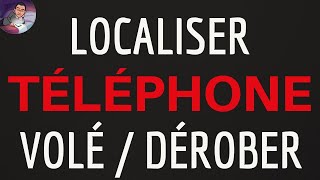 LOCALISER
TÉLÉPHONE
VOLÉ / DÉROBER